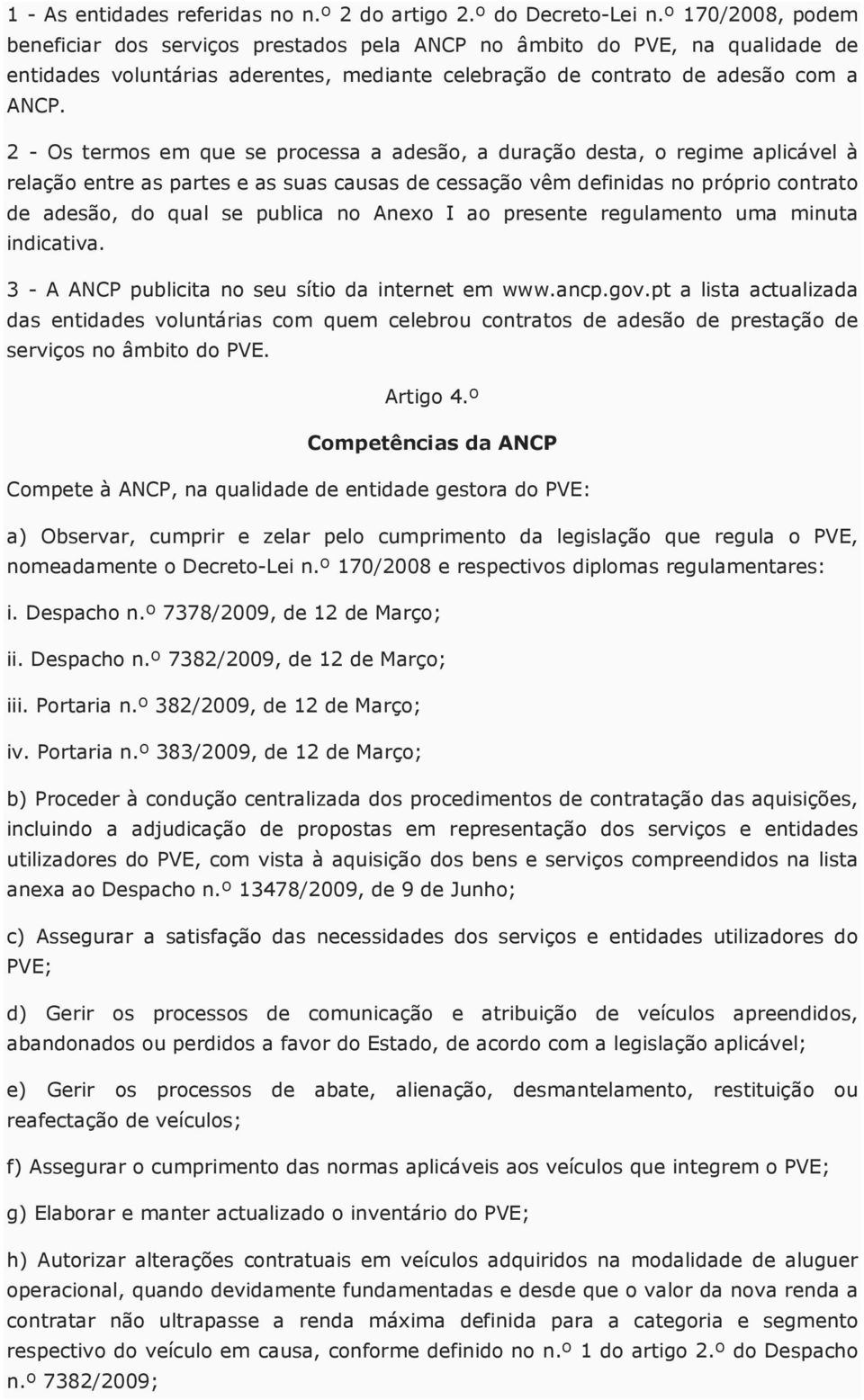 1 - As entidades referidas no n.º 2 do artigo 2.º do Decreto-Lei n.º 170/2008, podem beneficiar dos serviços prestados pela ANCP no âmbito do PVE, na qualidade de entidades voluntárias aderentes, mediante celebração de contrato de adesão com a ANCP.

2 - Os termos em que se processa a adesão, a duração desta, o regime aplicável à relação entre as partes e as suas causas de cessação vêm definidas no próprio contrato de adesão, do qual se publica no Anexo I ao presente regulamento uma minuta indicativa.

3 - A ANCP publicita no seu sítio da internet em www.ancp.gov.pt a lista actualizada das entidades voluntárias com quem celebrou contratos de adesão de prestação de serviços no âmbito do PVE.

Artigo 4.º

Competências da ANCP

Compete à ANCP, na qualidade de entidade gestora do PVE:

a) Observar, cumprir e zelar pelo cumprimento da legislação que regula o PVE, nomeadamente o Decreto-Lei n.º 170/2008 e respectivos diplomas regulamentares:

i. Despacho n.º 7378/2009, de 12 de Março;

ii. Despacho n.º 7382/2009, de 12 de Março;

iii. Portaria n.º 382/2009, de 12 de Março;

iv. Portaria n.º 383/2009, de 12 de Março;

b) Proceder à condução centralizada dos procedimentos de contratação das aquisições, incluindo a adjudicação de propostas em representação dos serviços e entidades utilizadores do PVE, com vista à aquisição dos bens e serviços compreendidos na lista anexa ao Despacho n.º 13478/2009, de 9 de Junho;

c) Assegurar a satisfação das necessidades dos serviços e entidades utilizadores do PVE;

d) Gerir os processos de comunicação e atribuição de veículos apreendidos, abandonados ou perdidos a favor do Estado, de acordo com a legislação aplicável;

e) Gerir os processos de abate, alienação, desmantelamento, restituição ou reafectação de veículos;

f) Assegurar o cumprimento das normas aplicáveis aos veículos que integrem o PVE;

g) Elaborar e manter actualizado o inventário do PVE;

h) Autorizar alterações contratuais em veículos adquiridos na modalidade de aluguer operacional, quando devidamente fundamentadas e desde que o valor da nova renda a contratar não ultrapasse a renda máxima definida para a categoria e segmento respectivo do veículo em causa, conforme definido no n.º 1 do artigo 2.º do Despacho n.º 7382/2009;